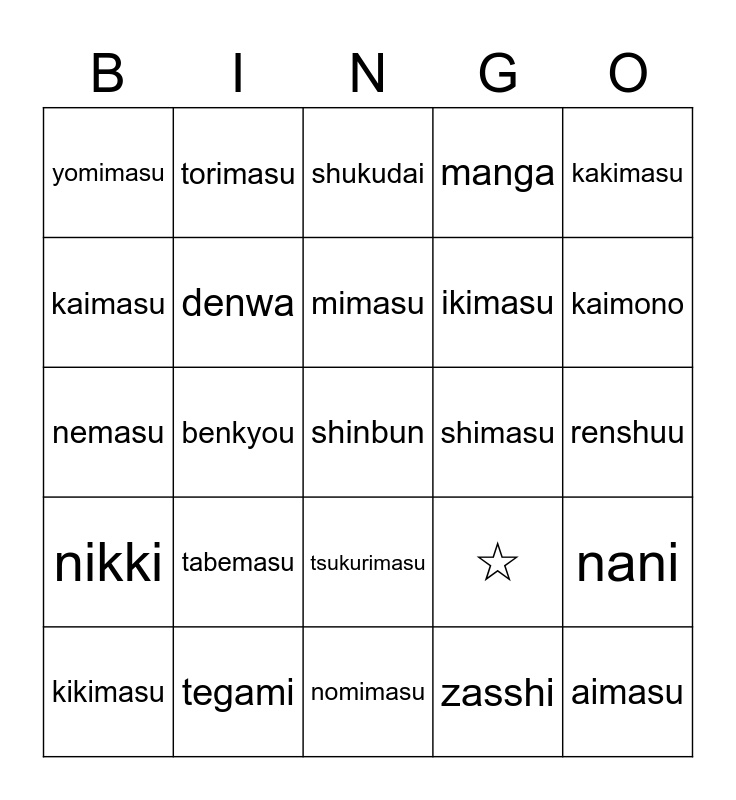 | B | I | N | G | O |
|---|---|---|---|---|
| yomimasu | torimasu | shukudai | manga | kakimasu |
| kaimasu | denwa | mimasu | ikimasu | kaimono |
| nemasu | benkyou | shinbun | shimasu | renshuu |
| nikki | tabemasu | tsukurimasu | ☆ | nani |
| kikimasu | tegami | nomimasu | zasshi | aimasu |